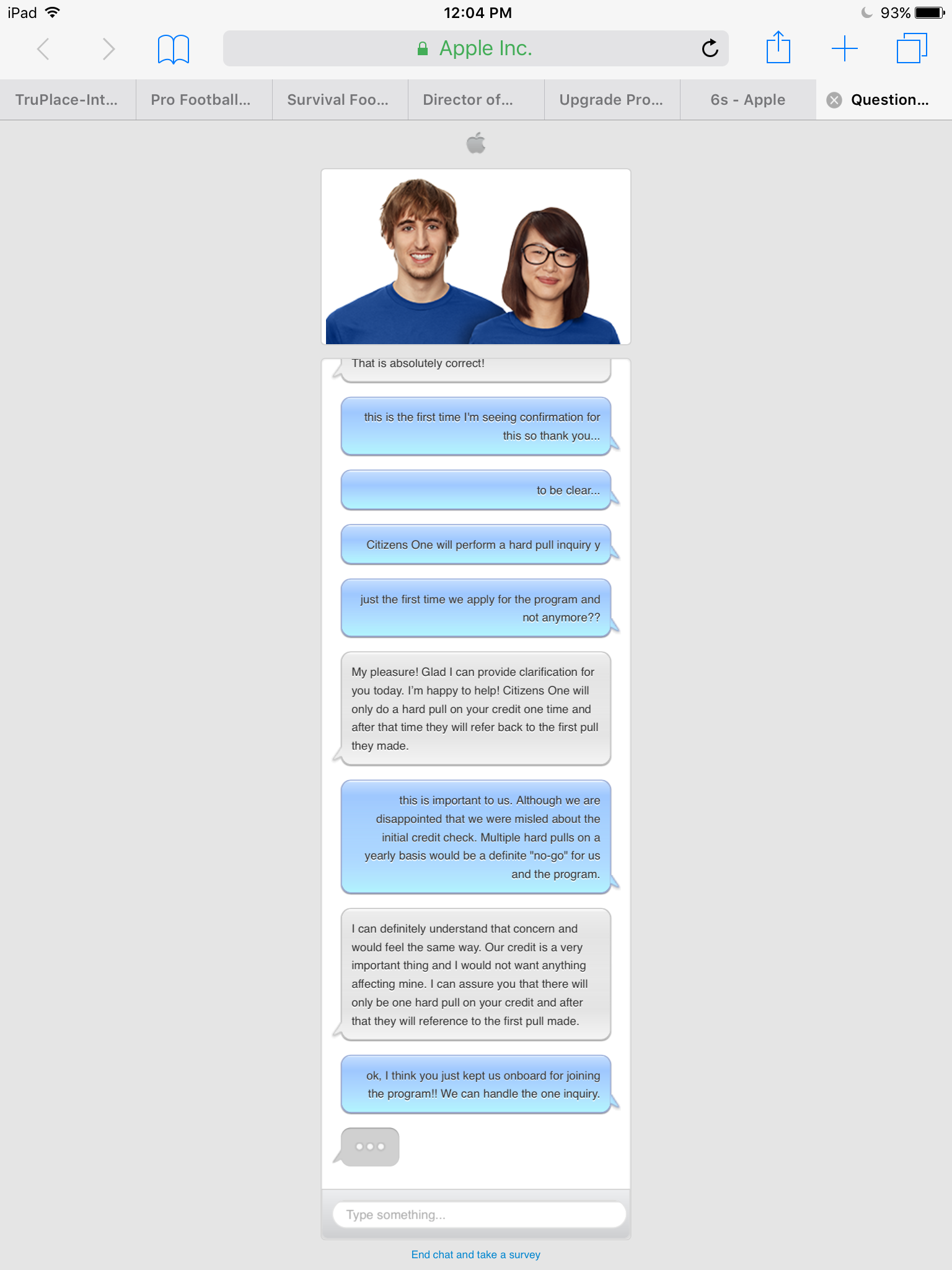 iPad 12:04 PM 93%

Apple Inc.

TruPlace-Int... Pro Football... Survival Foo... Director of... Upgrade Pro... 6s - Apple Question...

That is absolutely correct!

this is the first time I'm seeing confirmation for this so thank you...

to be clear...

Citizens One will perform a hard pull inquiry y

just the first time we apply for the program and not anymore??

My pleasure! Glad I can provide clarification for you today. I'm happy to help! Citizens One will only do a hard pull on your credit one time and after that time they will refer back to the first pull they made.

this is important to us. Although we are disappointed that we were misled about the initial credit check. Multiple hard pulls on a yearly basis would be a definite "no-go" for us and the program.

I can definitely understand that concern and would feel the same way. Our credit is a very important thing and I would not want anything affecting mine. I can assure you that there will only be one hard pull on your credit and after that they will reference to the first pull made.

ok, I think you just kept us onboard for joining the program!! We can handle the one inquiry.

Type something...

End chat and take a survey